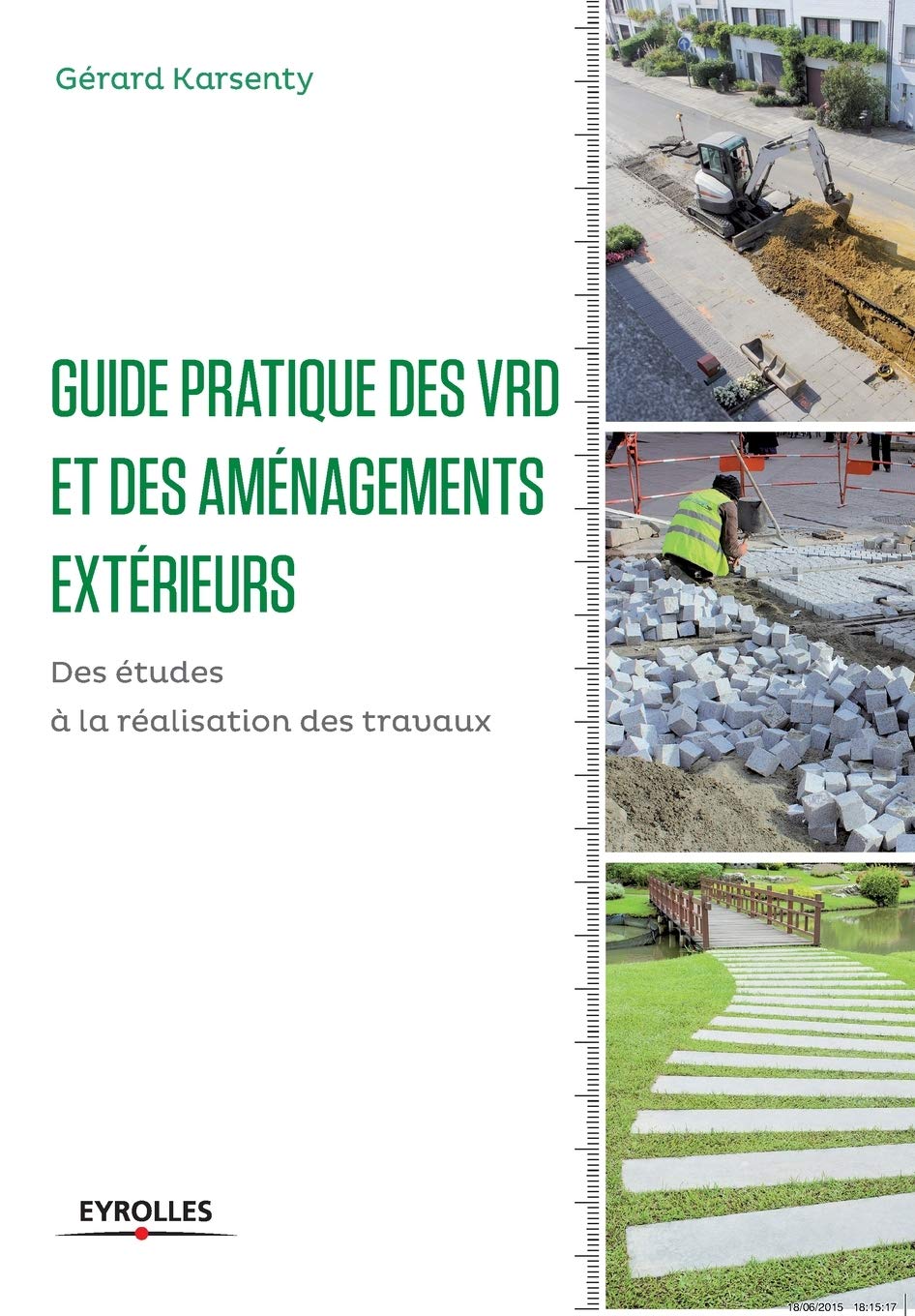 Gérard Karsenty

GUIDE PRATIQUE DES VRD ET DES AMÉNAGEMENTS EXTÉRIEURS

Des études
à la réalisation des travaux

EYROLLES

18/06/2015 18:15:17